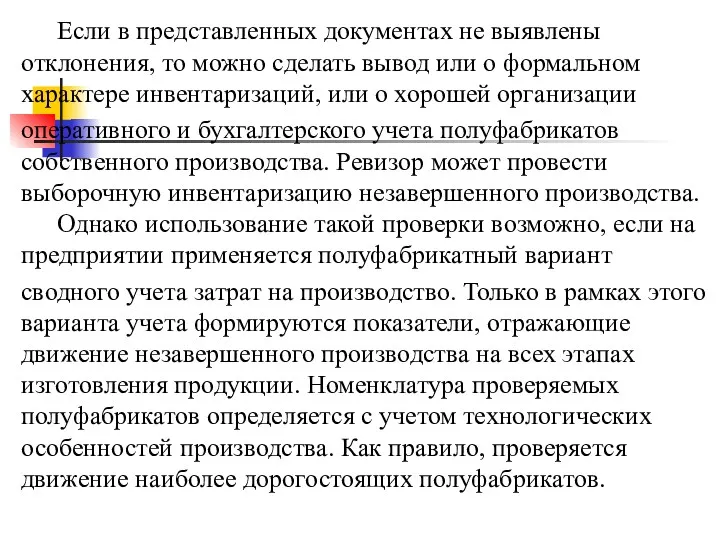 Если в представленных документах не выявлены отклонения, то можно сделать вывод или о формальном характере инвентаризаций, или о хорошей организации оперативного и бухгалтерского учета полуфабрикатов собственного производства. Ревизор может провести выборочную инвентаризацию незавершенного производства.

Однако использование такой проверки возможно, если на предприятии применяется полуфабрикатный вариант сводного учета затрат на производство. Только в рамках этого варианта учета формируются показатели, отражающие движение незавершенного производства на всех этапах изготовления продукции. Номенклатура проверяемых полуфабрикатов определяется с учетом технологических особенностей производства. Как правило, проверяется движение наиболее дорогостоящих полуфабрикатов.